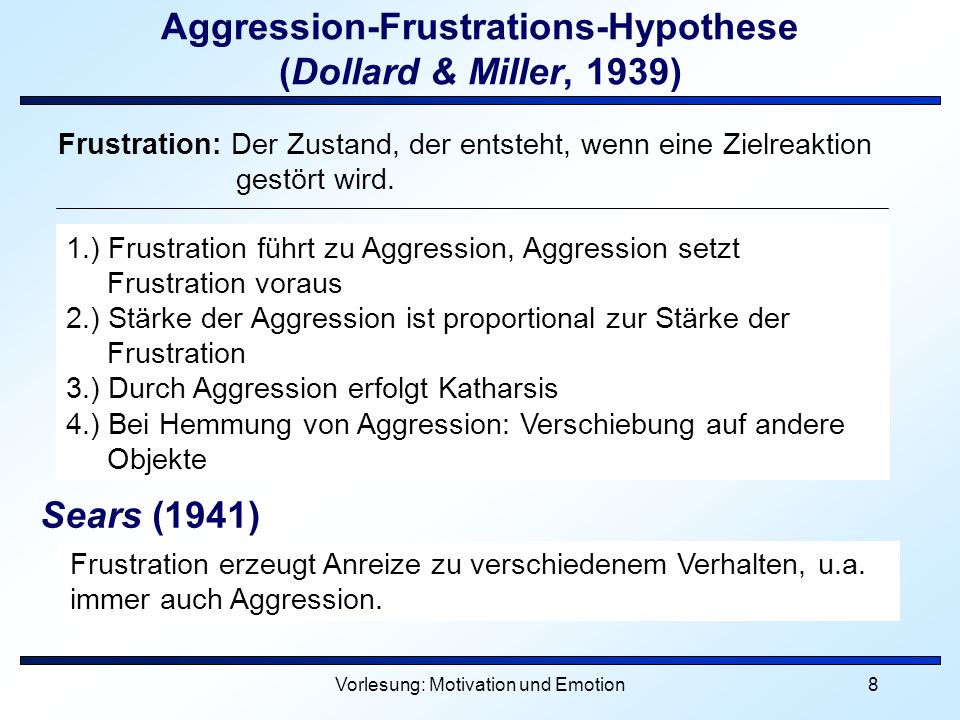 Aggression-Frustrations-Hypothese
(Dollard & Miller, 1939)

Frustration: Der Zustand, der entsteht, wenn eine Zielreaktion gestört wird.

1.) Frustration führt zu Aggression, Aggression setzt Frustration voraus
2.) Stärke der Aggression ist proportional zur Stärke der Frustration
3.) Durch Aggression erfolgt Katharsis
4.) Bei Hemmung von Aggression: Verschiebung auf andere Objekte

Sears (1941)

Frustration erzeugt Anreize zu verschiedenem Verhalten, u.a. immer auch Aggression.

Vorlesung: Motivation und Emotion

8